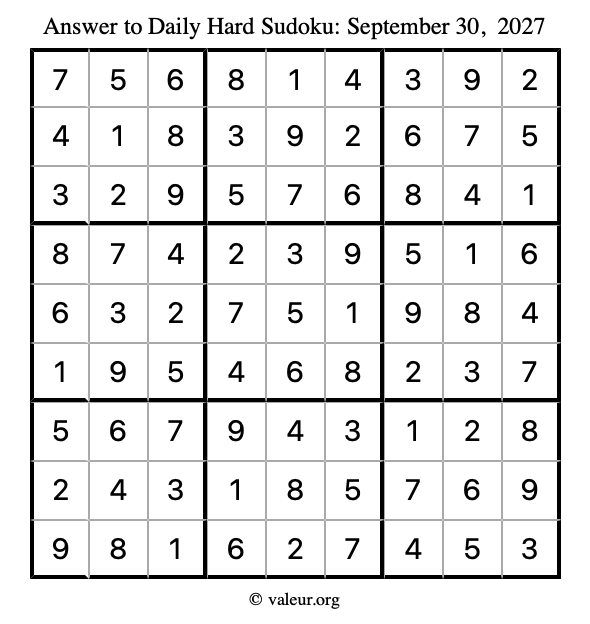 Answer to Daily Hard Sudoku: September 30, 2027

| | | | | | | | | |
|---|---|---|---|---|---|---|---|---|
| 7 | 5 | 6 | 8 | 1 | 4 | 3 | 9 | 2 |
| 4 | 1 | 8 | 3 | 9 | 2 | 6 | 7 | 5 |
| 3 | 2 | 9 | 5 | 7 | 6 | 8 | 4 | 1 |
| 8 | 7 | 4 | 2 | 3 | 9 | 5 | 1 | 6 |
| 6 | 3 | 2 | 7 | 5 | 1 | 9 | 8 | 4 |
| 1 | 9 | 5 | 4 | 6 | 8 | 2 | 3 | 7 |
| 5 | 6 | 7 | 9 | 4 | 3 | 1 | 2 | 8 |
| 2 | 4 | 3 | 1 | 8 | 5 | 7 | 6 | 9 |
| 9 | 8 | 1 | 6 | 2 | 7 | 4 | 5 | 3 |

© valeur.org